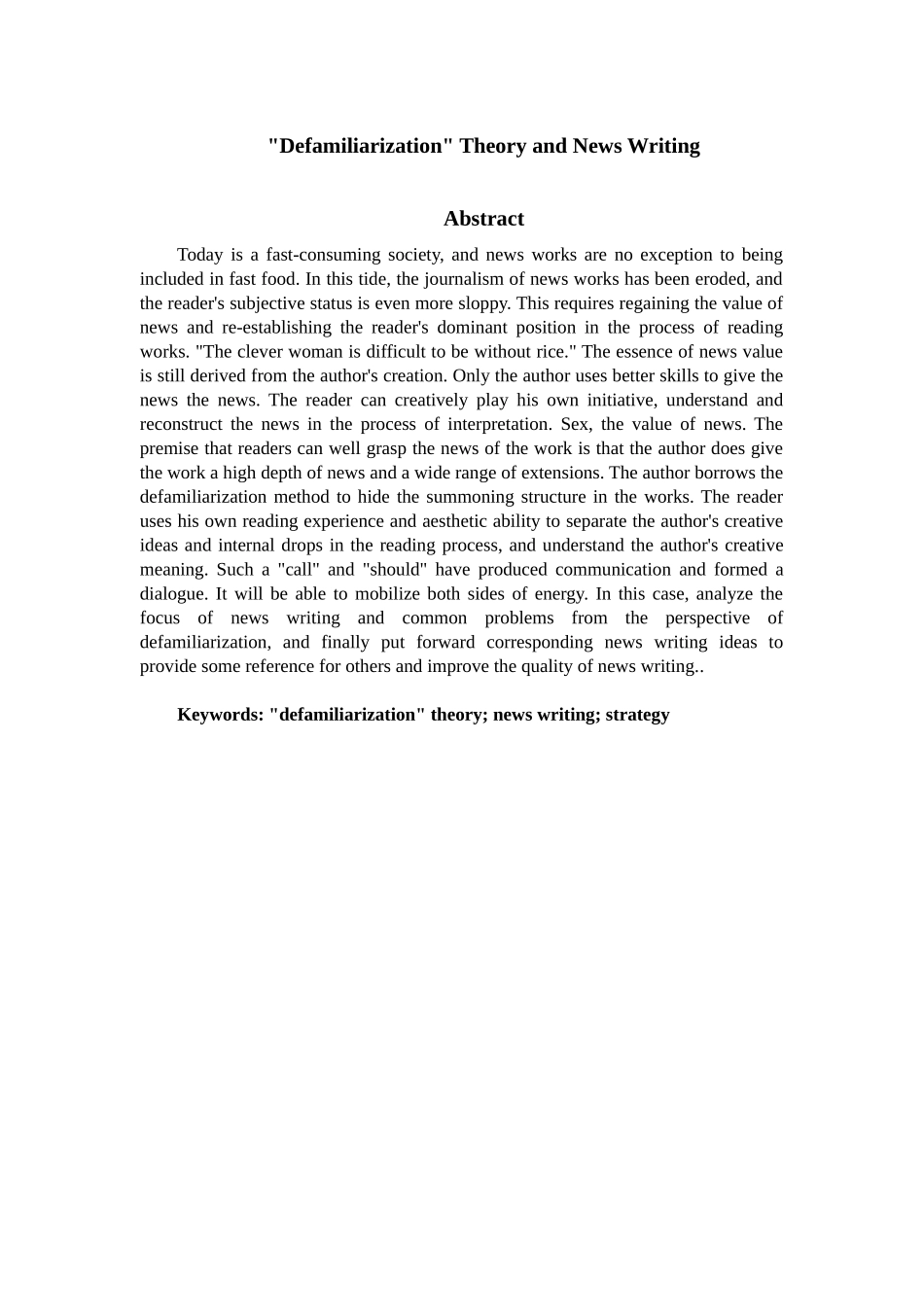 "Defamiliarization" Theory and News Writing

Abstract

Today is a fast-consuming society, and news works are no exception to being included in fast food. In this tide, the journalism of news works has been eroded, and the reader's subjective status is even more sloppy. This requires regaining the value of news and re-establishing the reader's dominant position in the process of reading works. "The clever woman is difficult to be without rice." The essence of news value is still derived from the author's creation. Only the author uses better skills to give the news the news. The reader can creatively play his own initiative, understand and reconstruct the news in the process of interpretation. Sex, the value of news. The premise that readers can well grasp the news of the work is that the author does give the work a high depth of news and a wide range of extensions. The author borrows the defamiliarization method to hide the summoning structure in the works. The reader uses his own reading experience and aesthetic ability to separate the author's creative ideas and internal drops in the reading process, and understand the author's creative meaning. Such a "call" and "should" have produced communication and formed a dialogue. It will be able to mobilize both sides of energy. In this case, analyze the focus of news writing and common problems from the perspective of defamiliarization, and finally put forward corresponding news writing ideas to provide some reference for others and improve the quality of news writing..

Keywords: "defamiliarization" theory; news writing; strategy